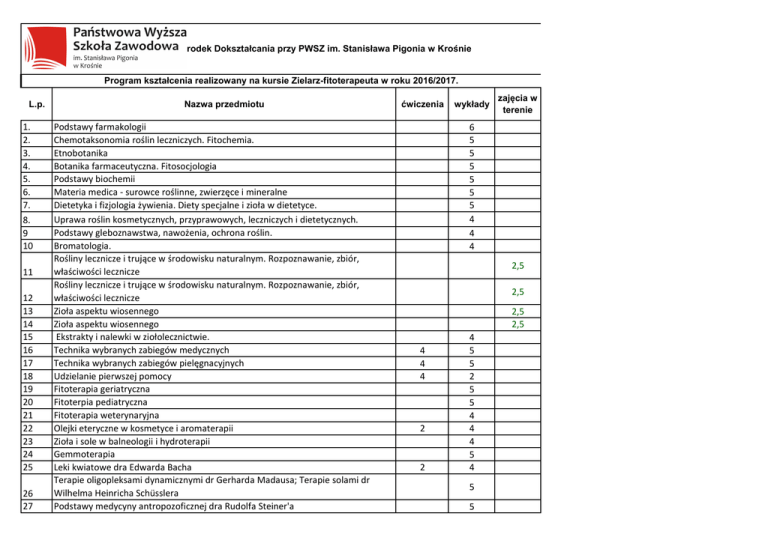 Państwowa Wyższa Szkoła Zawodowa
im. Stanisława Pigonia w Krośnie

rodek Dokształcania przy PWSZ im. Stanisława Pigonia w Krośnie

Program kształcenia realizowany na kursie Zielarz-fitoterapeuta w roku 2016/2017.

| L.p. | Nazwa przedmiotu | ćwiczenia | wykłady | zajęcia w terenie |
|---|---|---|---|---|
| 1. | Podstawy farmakologii | | 6 | |
| 2. | Chemotaksonomia roślin leczniczych. Fitochemia. | | 5 | |
| 3. | Etnobotanika | | 5 | |
| 4. | Botanika farmaceutyczna. Fitosocjologia | | 5 | |
| 5. | Podstawy biochemii | | 5 | |
| 6. | Materia medica - surowce roślinne, zwierzęce i mineralne | | 5 | |
| 7. | Dietetyka i fizjologia żywienia. Diety specjalne i zioła w dietetyce. | | 5 | |
| 8. | Uprawa roślin kosmetycznych, przyprawowych, leczniczych i dietetycznych. | | 4 | |
| 9 | Podstawy gleboznawstwa, nawożenia, ochrona roślin. | | 4 | |
| 10 | Bromatologia. | | 4 | |
| 11 | Rośliny lecznicze i trujące w środowisku naturalnym. Rozpoznawanie, zbiór, właściwości lecznicze | | | 2,5 |
| 12 | Rośliny lecznicze i trujące w środowisku naturalnym. Rozpoznawanie, zbiór, właściwości lecznicze | | | 2,5 |
| 13 | Zioła aspektu wiosennego | | | 2,5 |
| 14 | Zioła aspektu wiosennego | | | 2,5 |
| 15 | Ekstrakty i nalewki w ziołolecznictwie. | | 4 | |
| 16 | Technika wybranych zabiegów medycznych | 4 | 5 | |
| 17 | Technika wybranych zabiegów pielęgnacyjnych | 4 | 5 | |
| 18 | Udzielanie pierwszej pomocy | 4 | 2 | |
| 19 | Fitoterapia geriatryczna | | 5 | |
| 20 | Fitoterpia pediatryczna | | 5 | |
| 21 | Fitoterapia weterynaryjna | | 4 | |
| 22 | Olejki eteryczne w kosmetyce i aromaterapii | 2 | 4 | |
| 23 | Zioła i sole w balneologii i hydroterapii | | 4 | |
| 24 | Gemmoterapia | | 5 | |
| 25 | Leki kwiatowe dra Edwarda Bacha | 2 | 4 | |
| 26 | Terapie oligopleksami dynamicznymi dr Gerharda Madausa; Terapie solami dr Wilhelma Heinricha Schüsslera | | 5 | |
| 27 | Podstawy medycyny antropozoficznej dra Rudolfa Steiner'a | | 5 | |